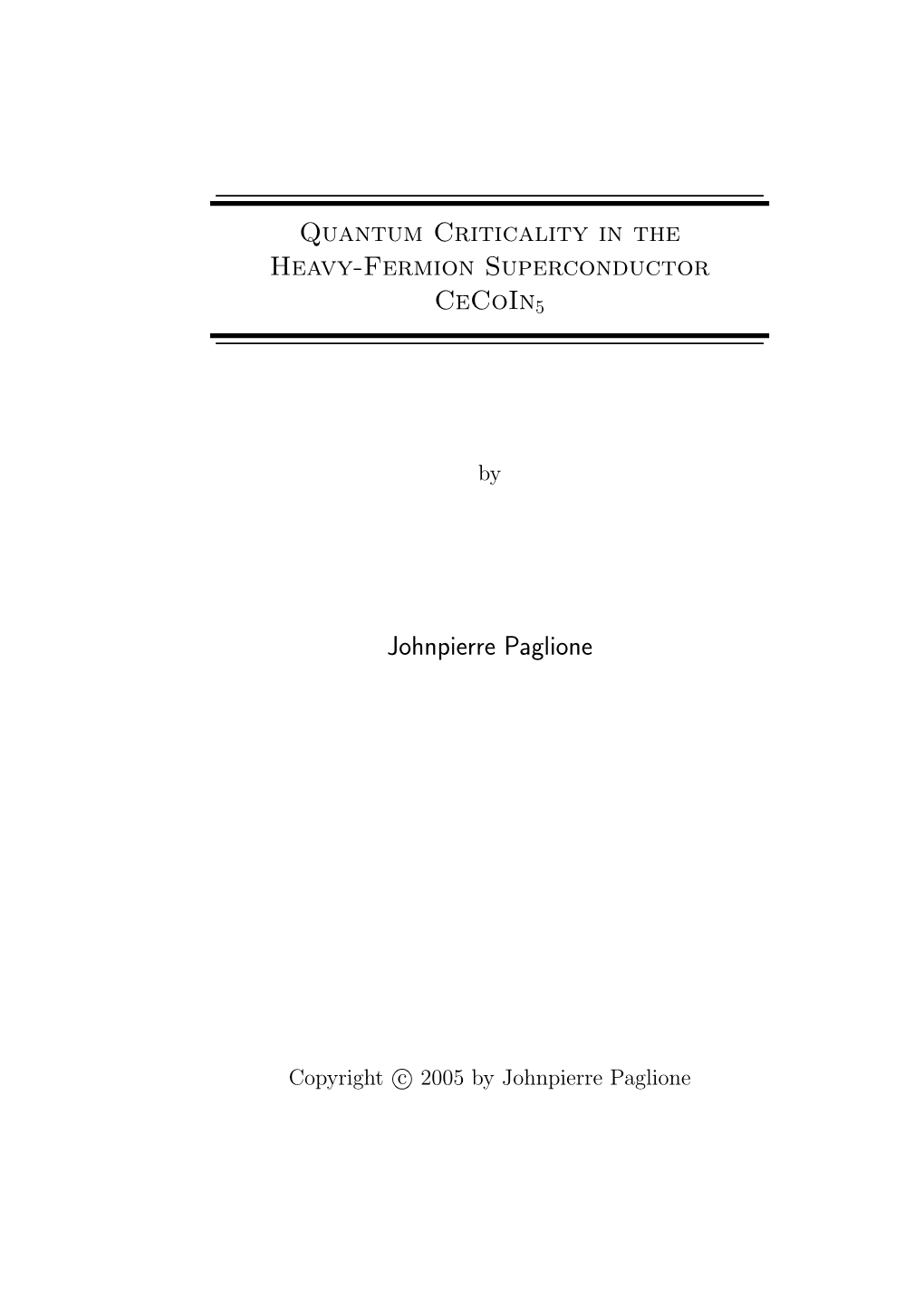 Quantum Criticality in the Heavy-Fermion Superconductor $CeCoIn_5$

by

Johnpierre Paglione

Copyright © 2005 by Johnpierre Paglione